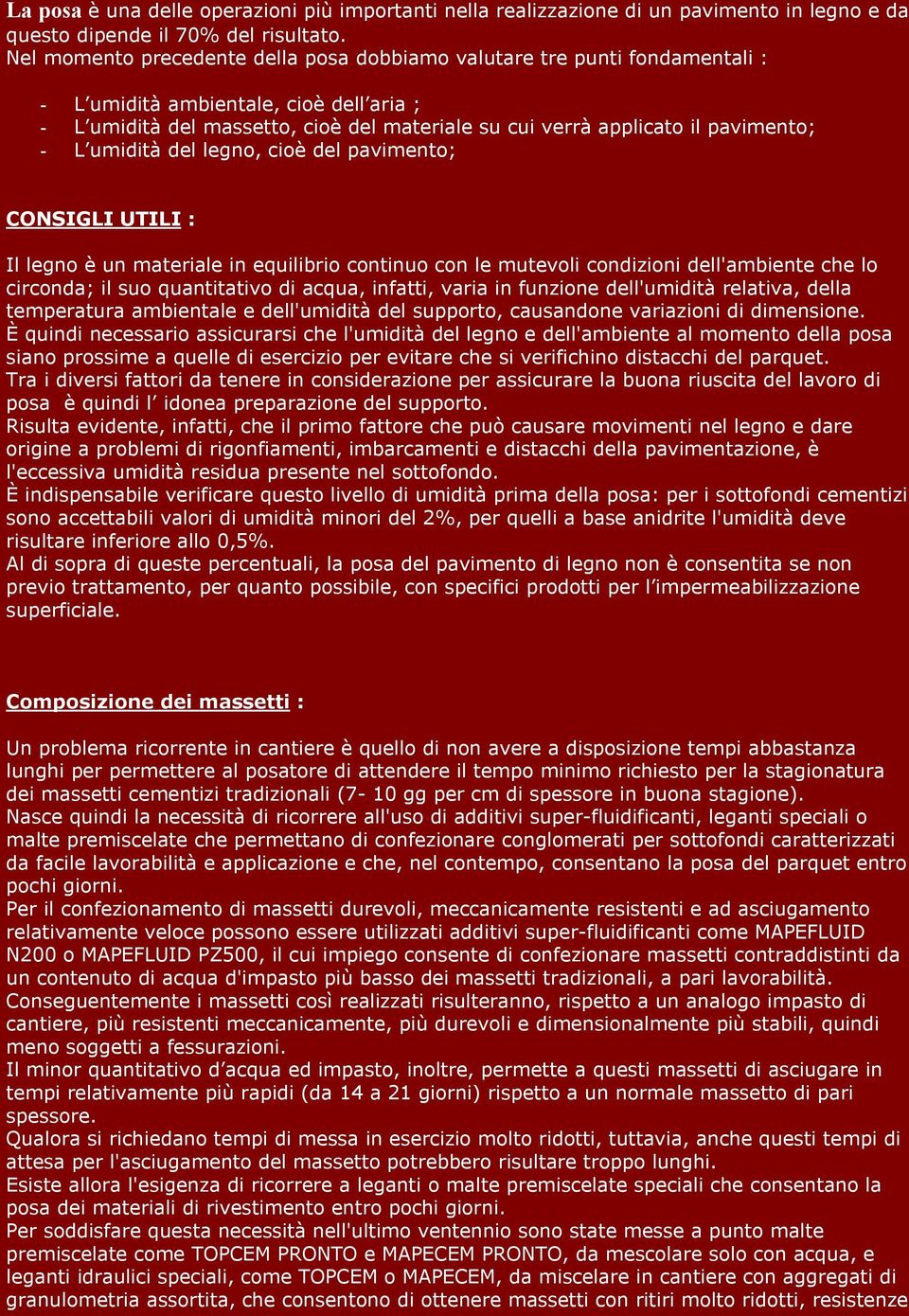 La posa è una delle operazioni più importanti nella realizzazione di un pavimento in legno e da questo dipende il 70% del risultato.
Nel momento precedente della posa dobbiamo valutare tre punti fondamentali :

- L'umidità ambientale, cioè dell'aria ;
- L'umidità del massetto, cioè del materiale su cui verrà applicato il pavimento;
- L'umidità del legno, cioè del pavimento;

CONSIGLI UTILI :

Il legno è un materiale in equilibrio continuo con le mutevoli condizioni dell'ambiente che lo circonda; il suo quantitativo di acqua, infatti, varia in funzione dell'umidità relativa, della temperatura ambientale e dell'umidità del supporto, causandone variazioni di dimensione.
È quindi necessario assicurarsi che l'umidità del legno e dell'ambiente al momento della posa siano prossime a quelle di esercizio per evitare che si verifichino distacchi del parquet.
Tra i diversi fattori da tenere in considerazione per assicurare la buona riuscita del lavoro di posa è quindi l' idonea preparazione del supporto.
Risulta evidente, infatti, che il primo fattore che può causare movimenti nel legno e dare origine a problemi di rigonfiamenti, imbarcamenti e distacchi della pavimentazione, è l'eccessiva umidità residua presente nel sottofondo.
È indispensabile verificare questo livello di umidità prima della posa: per i sottofondi cementizi sono accettabili valori di umidità minori del 2%, per quelli a base anidrite l'umidità deve risultare inferiore allo 0,5%.
Al di sopra di queste percentuali, la posa del pavimento di legno non è consentita se non previo trattamento, per quanto possibile, con specifici prodotti per l'impermeabilizzazione superficiale.

Composizione dei massetti :

Un problema ricorrente in cantiere è quello di non avere a disposizione tempi abbastanza lunghi per permettere al posatore di attendere il tempo minimo richiesto per la stagionatura dei massetti cementizi tradizionali (7- 10 gg per cm di spessore in buona stagione).
Nasce quindi la necessità di ricorrere all'uso di additivi super-fluidificanti, leganti speciali o malte premiscelate che permettano di confezionare conglomerati per sottofondi caratterizzati da facile lavorabilità e applicazione e che, nel contempo, consentano la posa del parquet entro pochi giorni.
Per il confezionamento di massetti durevoli, meccanicamente resistenti e ad asciugamento relativamente veloce possono essere utilizzati additivi super-fluidificanti come MAPEFLUID N200 o MAPEFLUID PZ500, il cui impiego consente di confezionare massetti contraddistinti da un contenuto di acqua d'impasto più basso dei massetti tradizionali, a pari lavorabilità.
Conseguentemente i massetti così realizzati risulteranno, rispetto a un analogo impasto di cantiere, più resistenti meccanicamente, più durevoli e dimensionalmente più stabili, quindi meno soggetti a fessurazioni.
Il minor quantitativo d'acqua ed impasto, inoltre, permette a questi massetti di asciugare in tempi relativamente più rapidi (da 14 a 21 giorni) rispetto a un normale massetto di pari spessore.
Qualora si richiedano tempi di messa in esercizio molto ridotti, tuttavia, anche questi tempi di attesa per l'asciugamento del massetto potrebbero risultare troppo lunghi.
Esiste allora l'esigenza di ricorrere a leganti o malte premiscelate speciali che consentano la posa dei materiali di rivestimento entro pochi giorni.
Per soddisfare questa necessità nell'ultimo ventennio sono state messe a punto malte premiscelate come TOPCEM PRONTO e MAPECEM PRONTO, da mescolare solo con acqua, e leganti idraulici speciali, come TOPCEM o MAPECEM, da miscelare in cantiere con aggregati di granulometria assortita, che consentono di ottenere massetti con ritiri molto ridotti, resistenze